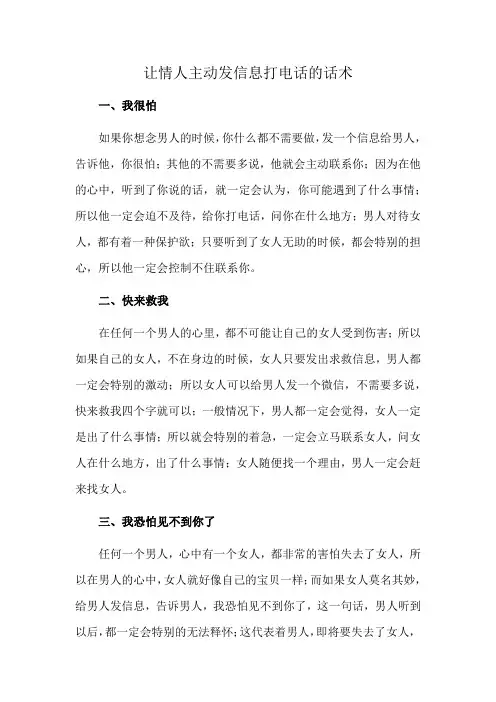 让情人主动发信息打电话的话术

一、我很怕

如果你想念男人的时候，你什么都不需要做，发一个信息给男人，告诉他，你很怕；其他的不需要多说，他就会主动联系你；因为在他的心中，听到了你说的话，就一定会认为，你可能遇到了什么事情；所以他一定会迫不及待，给你打电话，问你在什么地方；男人对待女人，都有着一种保护欲；只要听到了女人无助的时候，都会特别的担心，所以他一定会控制不住联系你。

二、快来救我

在任何一个男人的心里，都不可能让自己的女人受到伤害；所以如果自己的女人，不在身边的时候，女人只要发出求救信息，男人都一定会特别的激动；所以女人可以给男人发一个微信，不需要多说，快来救我四个字就可以；一般情况下，男人都一定会觉得，女人一定是出了什么事情；所以就会特别的着急，一定会立马联系女人，问女人在什么地方，出了什么事情；女人随便找一个理由，男人一定会赶来找女人。

三、我恐怕见不到你了

任何一个男人，心中有一个女人，都非常的害怕失去了女人，所以在男人的心中，女人就好像自己的宝贝一样；而如果女人莫名其妙，给男人发信息，告诉男人，我恐怕见不到你了，这一句话，男人听到以后，都一定会特别的无法释怀；这代表着男人，即将要失去了女人，